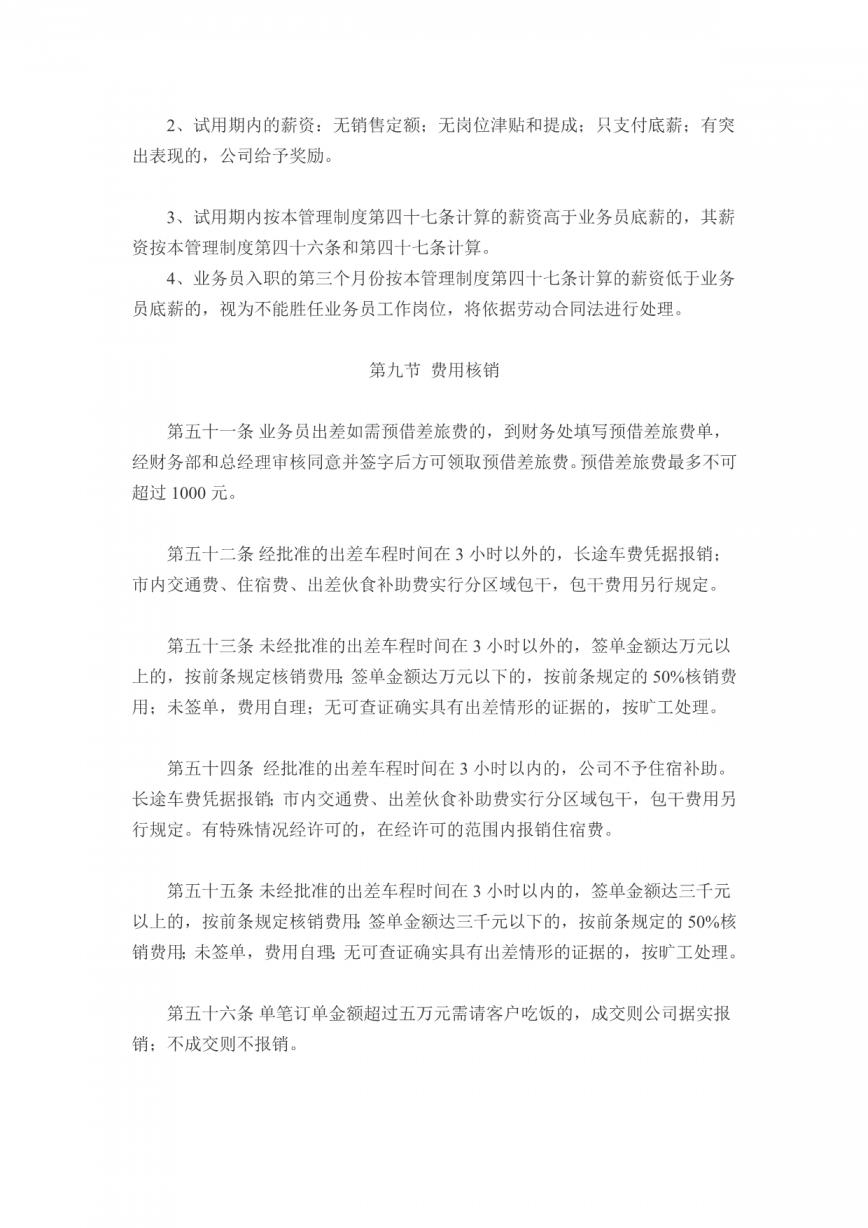 2、试用期内的薪资：无销售定额；无岗位津贴和提成；只支付底薪；有突出表现的，公司给予奖励。

3、试用期内按本管理制度第四十七条计算的薪资高于业务员底薪的，其薪资按本管理制度第四十六条和第四十七条计算。

4、业务员入职的第三个月份按本管理制度第四十七条计算的薪资低于业务员底薪的，视为不能胜任业务员工作岗位，将依据劳动合同法进行处理。

第九节 费用核销

第五十一条 业务员出差如需预借差旅费的，到财务处填写预借差旅费单，经财务部和总经理审核同意并签字后方可领取预借差旅费。预借差旅费最多不可超过 1000 元。

第五十二条 经批准的出差车程时间在 3 小时以外的，长途车费凭据报销；市内交通费、住宿费、出差伙食补助费实行分区域包干，包干费用另行规定。

第五十三条 未经批准的出差车程时间在 3 小时以外的，签单金额达万元以上的，按前条规定核销费用；签单金额达万元以下的，按前条规定的 50%核销费用；未签单，费用自理；无可查证确实具有出差情形的证据的，按旷工处理。

第五十四条 经批准的出差车程时间在 3 小时以内的，公司不予住宿补助。长途车费凭据报销；市内交通费、出差伙食补助费实行分区域包干，包干费用另行规定。有特殊情况经许可的，在经许可的范围内报销住宿费。

第五十五条 未经批准的出差车程时间在 3 小时以内的，签单金额达三千元以上的，按前条规定核销费用；签单金额达三千元以下的，按前条规定的 50%核销费用；未签单，费用自理；无可查证确实具有出差情形的证据的，按旷工处理。

第五十六条 单笔订单金额超过五万元需请客户吃饭的，成交则公司据实报销；不成交则不报销。